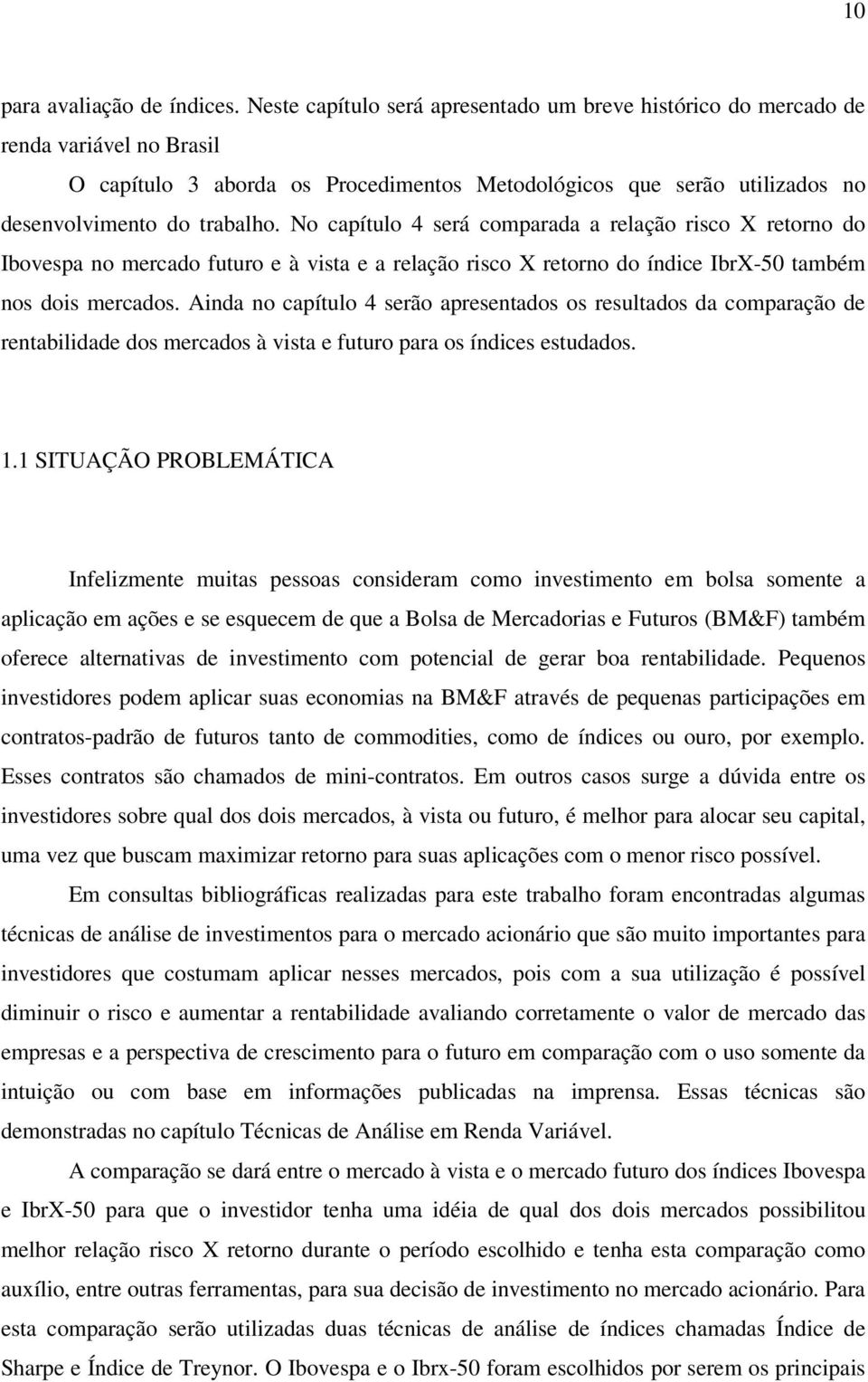 10

para avaliação de índices. Neste capítulo será apresentado um breve histórico do mercado de renda variável no Brasil

O capítulo 3 aborda os Procedimentos Metodológicos que serão utilizados no desenvolvimento do trabalho. No capítulo 4 será comparada a relação risco X retorno do Ibovespa no mercado futuro e à vista e a relação risco X retorno do índice IbrX-50 também nos dois mercados. Ainda no capítulo 4 serão apresentados os resultados da comparação de rentabilidade dos mercados à vista e futuro para os índices estudados.

1.1 SITUAÇÃO PROBLEMÁTICA

Infelizmente muitas pessoas consideram como investimento em bolsa somente a aplicação em ações e se esquecem de que a Bolsa de Mercadorias e Futuros (BM&F) também oferece alternativas de investimento com potencial de gerar boa rentabilidade. Pequenos investidores podem aplicar suas economias na BM&F através de pequenas participações em contratos-padrão de futuros tanto de commodities, como de índices ou ouro, por exemplo. Esses contratos são chamados de mini-contratos. Em outros casos surge a dúvida entre os investidores sobre qual dos dois mercados, à vista ou futuro, é melhor para alocar seu capital, uma vez que buscam maximizar retorno para suas aplicações com o menor risco possível.

Em consultas bibliográficas realizadas para este trabalho foram encontradas algumas técnicas de análise de investimentos para o mercado acionário que são muito importantes para investidores que costumam aplicar nesses mercados, pois com a sua utilização é possível diminuir o risco e aumentar a rentabilidade avaliando corretamente o valor de mercado das empresas e a perspectiva de crescimento para o futuro em comparação com o uso somente da intuição ou com base em informações publicadas na imprensa. Essas técnicas são demonstradas no capítulo Técnicas de Análise em Renda Variável.

A comparação se dará entre o mercado à vista e o mercado futuro dos índices Ibovespa e IbrX-50 para que o investidor tenha uma idéia de qual dos dois mercados possibilitou melhor relação risco X retorno durante o período escolhido e tenha esta comparação como auxílio, entre outras ferramentas, para sua decisão de investimento no mercado acionário. Para esta comparação serão utilizadas duas técnicas de análise de índices chamadas Índice de Sharpe e Índice de Treynor. O Ibovespa e o Ibrx-50 foram escolhidos por serem os principais